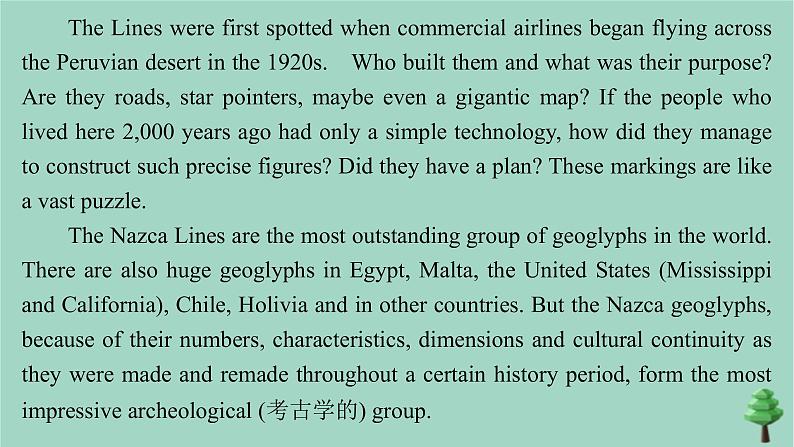 The Lines were first spotted when commercial airlines began flying across the Peruvian desert in the 1920s.  Who built them and what was their purpose? Are they roads, star pointers, maybe even a gigantic map? If the people who lived here 2,000 years ago had only a simple technology, how did they manage to construct such precise figures? Did they have a plan? These markings are like a vast puzzle.

The Nazca Lines are the most outstanding group of geoglyphs in the world. There are also huge geoglyphs in Egypt, Malta, the United States (Mississippi and California), Chile, Holivia and in other countries. But the Nazca geoglyphs, because of their numbers, characteristics, dimensions and cultural continuity as they were made and remade throughout a certain history period, form the most impressive archeological (考古学的) group.